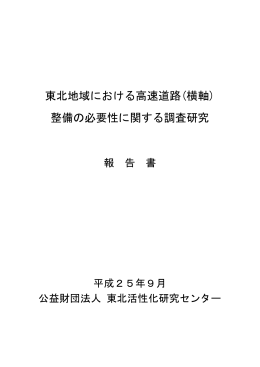 東北地域における高速道路(横軸)
整備の必要性に関する調査研究

報　告　書

平成２５年９月
公益財団法人 東北活性化研究センター